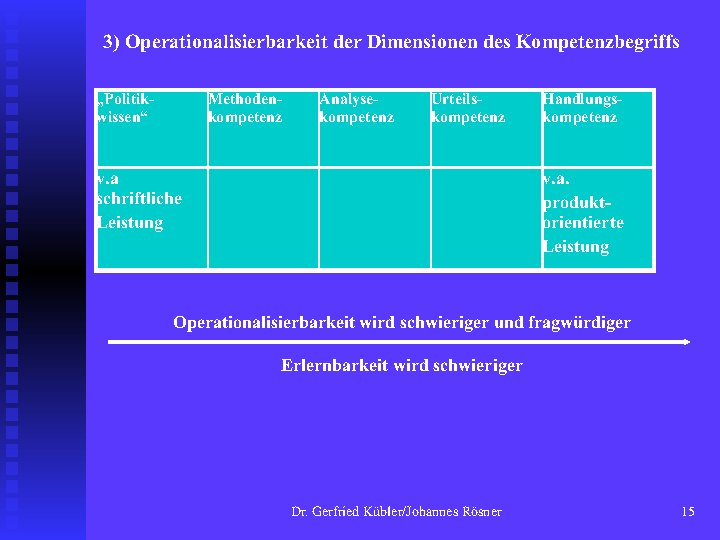 3) Operationalisierbarkeit der Dimensionen des Kompetenzbegriffs

| „Politik-wissen“ | Methoden-kompetenz | Analyse-kompetenz | Urteils-kompetenz | Handlungs-kompetenz |
|---|---|---|---|---|
| v.a schriftliche Leistung | | | | v.a. produkt-orientierte Leistung |

Operationalisierbarkeit wird schwieriger und fragwürdiger

Erlernbarkeit wird schwieriger

Dr. Gerfried Kübler/Johannes Rösner

15